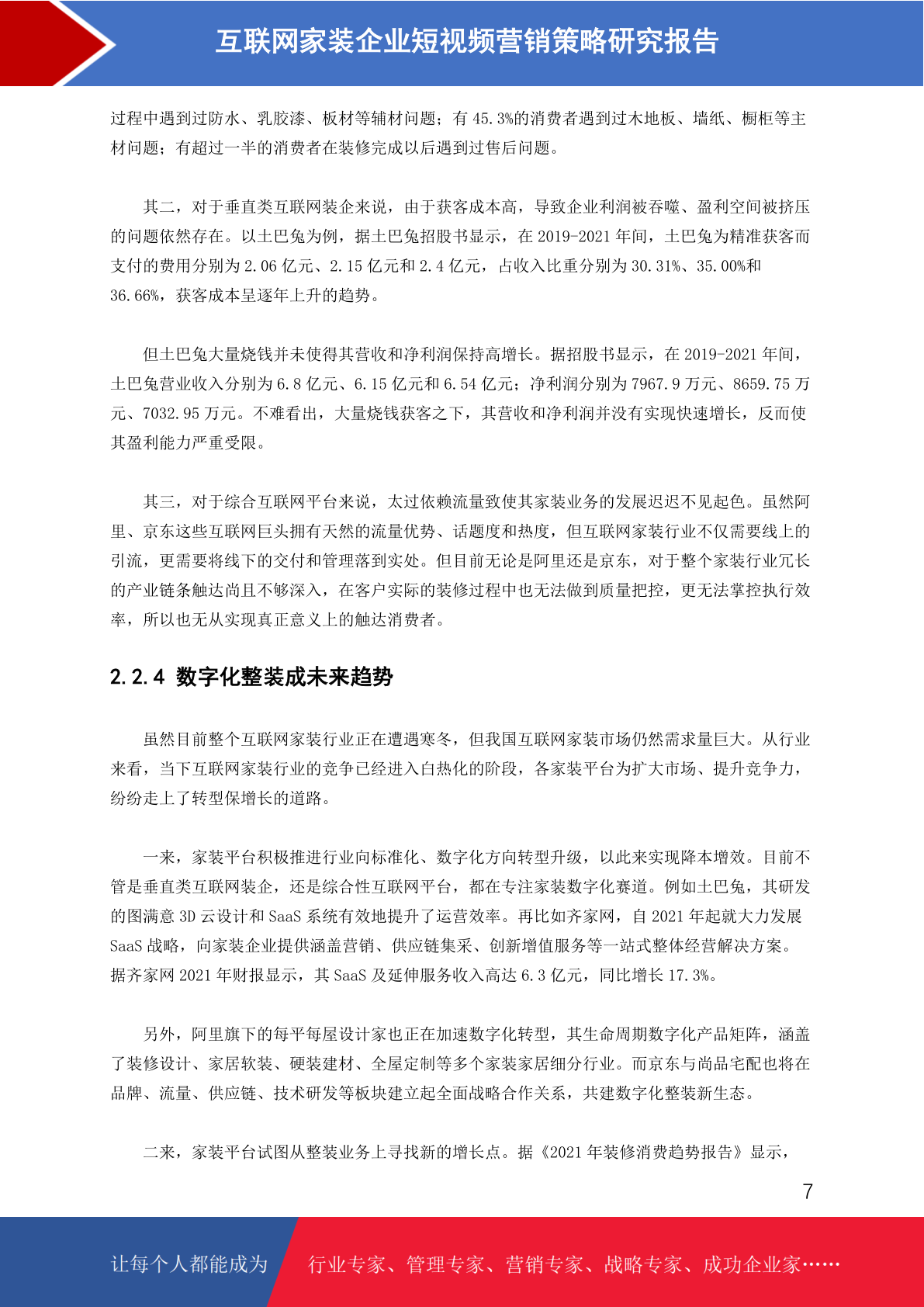 互联网家装企业短视频营销策略研究报告

过程中遇到过防水、乳胶漆、板材等辅材问题；有45.3%的消费者遇到过木地板、墙纸、橱柜等主材问题；有超过一半的消费者在装修完成以后遇到过售后问题。

其二，对于垂直类互联网装企来说，由于获客成本高，导致企业利润被吞噬、盈利空间被挤压的问题依然存在。以土巴兔为例，据土巴兔招股书显示，在2019-2021年间，土巴兔为精准获客而支付的费用分别为2.06亿元、2.15亿元和2.4亿元，占收入比重分别为30.31%、35.00%和36.66%，获客成本呈逐年上升的趋势。

但土巴兔大量烧钱并未使得其营收和净利润保持高增长。据招股书显示，在2019-2021年间，土巴兔营业收入分别为6.8亿元、6.15亿元和6.54亿元；净利润分别为7967.9万元、8659.75万元、7032.95万元。不难看出，大量烧钱获客之下，其营收和净利润并没有实现快速增长，反而使其盈利能力严重受限。

其三，对于综合互联网平台来说，太过依赖流量致使其家装业务的发展迟迟不见起色。虽然阿里、京东这些互联网巨头拥有天然的流量优势、话题度和热度，但互联网家装行业不仅需要线上的引流，更需要将线下的交付和管理落到实处。但目前无论是阿里还是京东，对于整个家装行业冗长的产业链条触达尚且不够深入，在客户实际的装修过程中也无法做到质量把控，更无法掌控执行效率，所以也无从实现真正意义上的触达消费者。

2.2.4 数字化整装成未来趋势

虽然目前整个互联网家装行业正在遭遇寒冬，但我国互联网家装市场仍然需求量巨大。从行业来看，当下互联网家装行业的竞争已经进入白热化的阶段，各家装平台为扩大市场、提升竞争力，纷纷走上了转型保增长的道路。

一来，家装平台积极推进行业向标准化、数字化方向转型升级，以此来实现降本增效。目前不管是垂直类互联网装企，还是综合性互联网平台，都在专注家装数字化赛道。例如土巴兔，其研发的图满意3D云设计和SaaS系统有效地提升了运营效率。再比如齐家网，自2021年起就大力发展SaaS战略，向家装企业提供涵盖营销、供应链集采、创新增值服务等一站式整体经营解决方案。据齐家网2021年财报显示，其SaaS及延伸服务收入高达6.3亿元，同比增长17.3%。

另外，阿里旗下的每平每屋设计家也正在加速数字化转型，其生命周期数字化产品矩阵，涵盖了装修设计、家居软装、硬装建材、全屋定制等多个家装家居细分行业。而京东与尚品宅配也将在品牌、流量、供应链、技术研发等板块建立起全面战略合作关系，共建数字化整装新生态。

二来，家装平台试图从整装业务上寻找新的增长点。据《2021年装修消费趋势报告》显示，

7

让每个人都能成为 行业专家、管理专家、营销专家、战略专家、成功企业家……